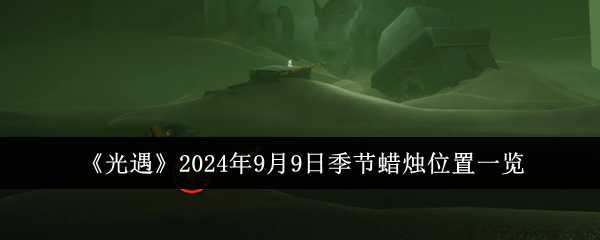 《光遇》2024年9月9日季节蜡烛位置一览